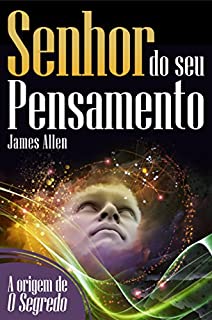 Senhor do seu Pensamento

James Allen

A origem de O Segredo